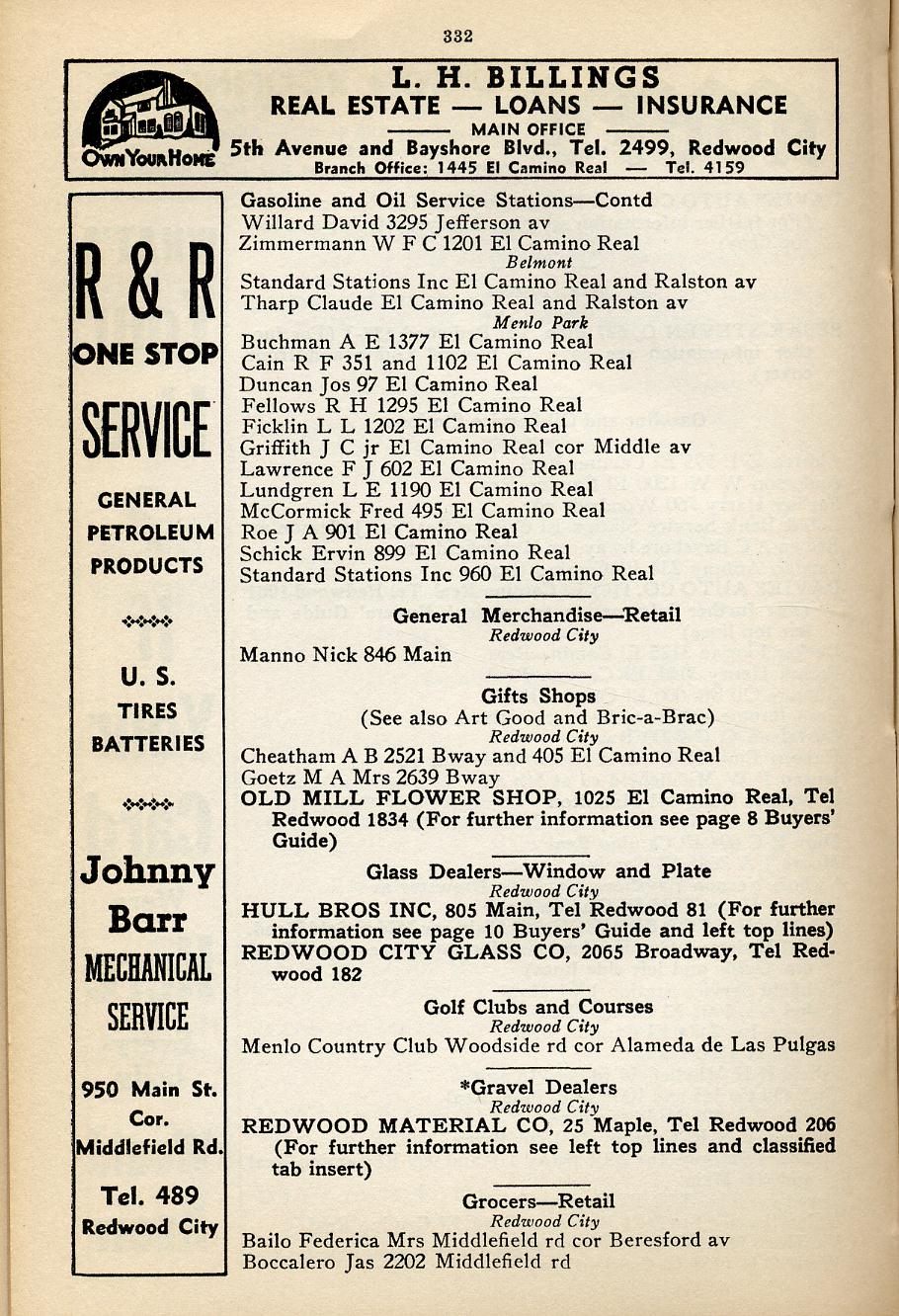 332

OWN YOUR HOME

L. H. BILLINGS
REAL ESTATE — LOANS — INSURANCE
MAIN OFFICE
5th Avenue and Bayshore Blvd., Tel. 2499, Redwood City
Branch Office: 1445 El Camino Real — Tel. 4159

R & R
ONE STOP
SERVICE

GENERAL
PETROLEUM
PRODUCTS

U. S.
TIRES
BATTERIES

Johnny
Barr
MECHANICAL
SERVICE

950 Main St.
Cor.
Middlefield Rd.

Tel. 489
Redwood City

Gasoline and Oil Service Stations—Contd
Willard David 3295 Jefferson av
Zimmermann W F C 1201 El Camino Real
Belmont
Standard Stations Inc El Camino Real and Ralston av
Tharp Claude El Camino Real and Ralston av
Menlo Park
Buchman A E 1377 El Camino Real
Cain R F 351 and 1102 El Camino Real
Duncan Jos 97 El Camino Real
Fellows R H 1295 El Camino Real
Ficklin L L 1202 El Camino Real
Griffith J C jr El Camino Real cor Middle av
Lawrence F J 602 El Camino Real
Lundgren L E 1190 El Camino Real
McCormick Fred 495 El Camino Real
Roe J A 901 El Camino Real
Schick Ervin 899 El Camino Real
Standard Stations Inc 960 El Camino Real

General Merchandise—Retail
Redwood City
Manno Nick 846 Main

Gifts Shops
(See also Art Good and Bric-a-Brac)
Redwood City
Cheatham A B 2521 Bway and 405 El Camino Real
Goetz M A Mrs 2639 Bway
OLD MILL FLOWER SHOP, 1025 El Camino Real, Tel Redwood 1834 (For further information see page 8 Buyers' Guide)

Glass Dealers—Window and Plate
Redwood City
HULL BROS INC, 805 Main, Tel Redwood 81 (For further information see page 10 Buyers' Guide and left top lines)
REDWOOD CITY GLASS CO, 2065 Broadway, Tel Redwood 182

Golf Clubs and Courses
Redwood City
Menlo Country Club Woodside rd cor Alameda de Las Pulgas

*Gravel Dealers
Redwood City
REDWOOD MATERIAL CO, 25 Maple, Tel Redwood 206 (For further information see left top lines and classified tab insert)

Grocers—Retail
Redwood City
Bailo Federica Mrs Middlefield rd cor Beresford av
Boccalero Jas 2202 Middlefield rd